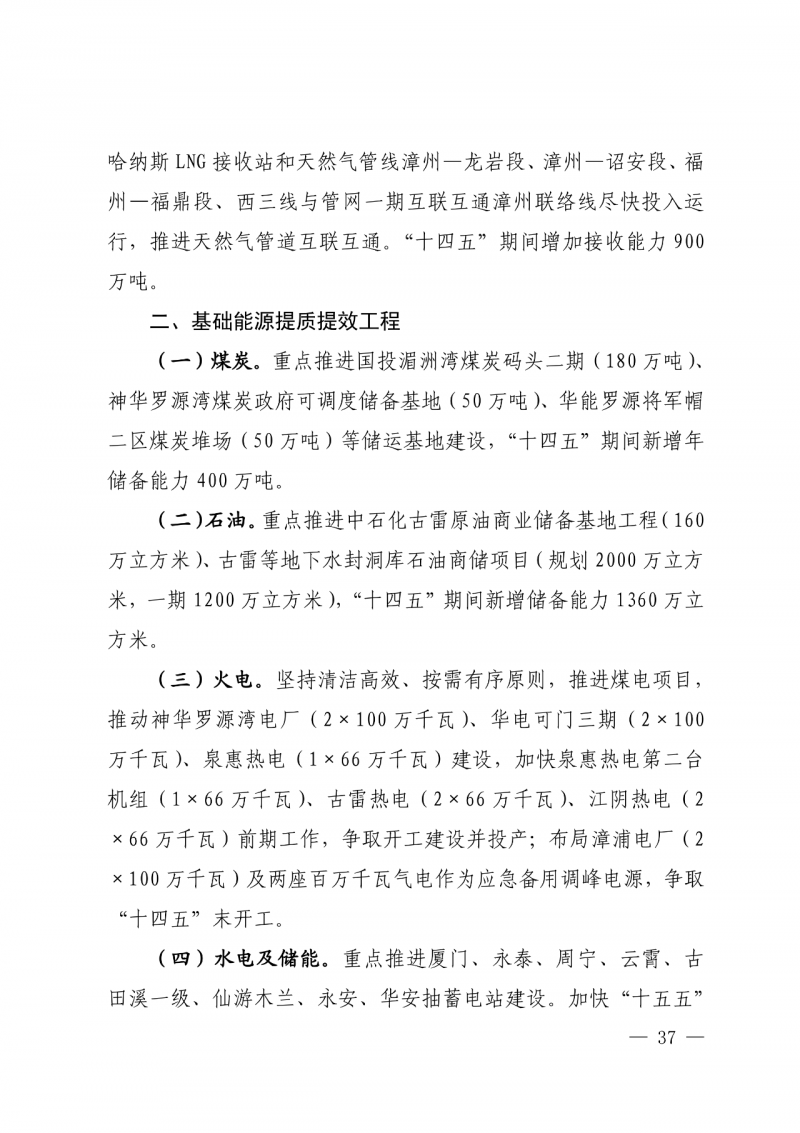 哈纳斯 LNG 接收站和天然气管线漳州—龙岩段、漳州—诏安段、福州—福鼎段、西三线与管网一期互联互通漳州联络线尽快投入运行，推进天然气管道互联互通。“十四五”期间增加接收能力 900 万吨。

二、基础能源提质提效工程

（一）煤炭。重点推进国投湄洲湾煤炭码头二期（180 万吨）、神华罗源湾煤炭政府可调度储备基地（50 万吨）、华能罗源将军帽二区煤炭堆场（50 万吨）等储运基地建设，“十四五”期间新增年储备能力 400 万吨。

（二）石油。重点推进中石化古雷原油商业储备基地工程（160 万立方米）、古雷等地下水封洞库石油商储项目（规划 2000 万立方米，一期 1200 万立方米），“十四五”期间新增储备能力 1360 万立方米。

（三）火电。坚持清洁高效、按需有序原则，推进煤电项目，推动神华罗源湾电厂（2×100 万千瓦）、华电可门三期（2×100 万千瓦）、泉惠热电（1×66 万千瓦）建设，加快泉惠热电第二台机组（1×66 万千瓦）、古雷热电（2×66 万千瓦）、江阴热电（2×66 万千瓦）前期工作，争取开工建设并投产；布局漳浦电厂（2×100 万千瓦）及两座百万千瓦气电作为应急备用调峰电源，争取“十四五”末开工。

（四）水电及储能。重点推进厦门、永泰、周宁、云霄、古田溪一级、仙游木兰、永安、华安抽蓄电站建设。加快“十五五”

— 37 —